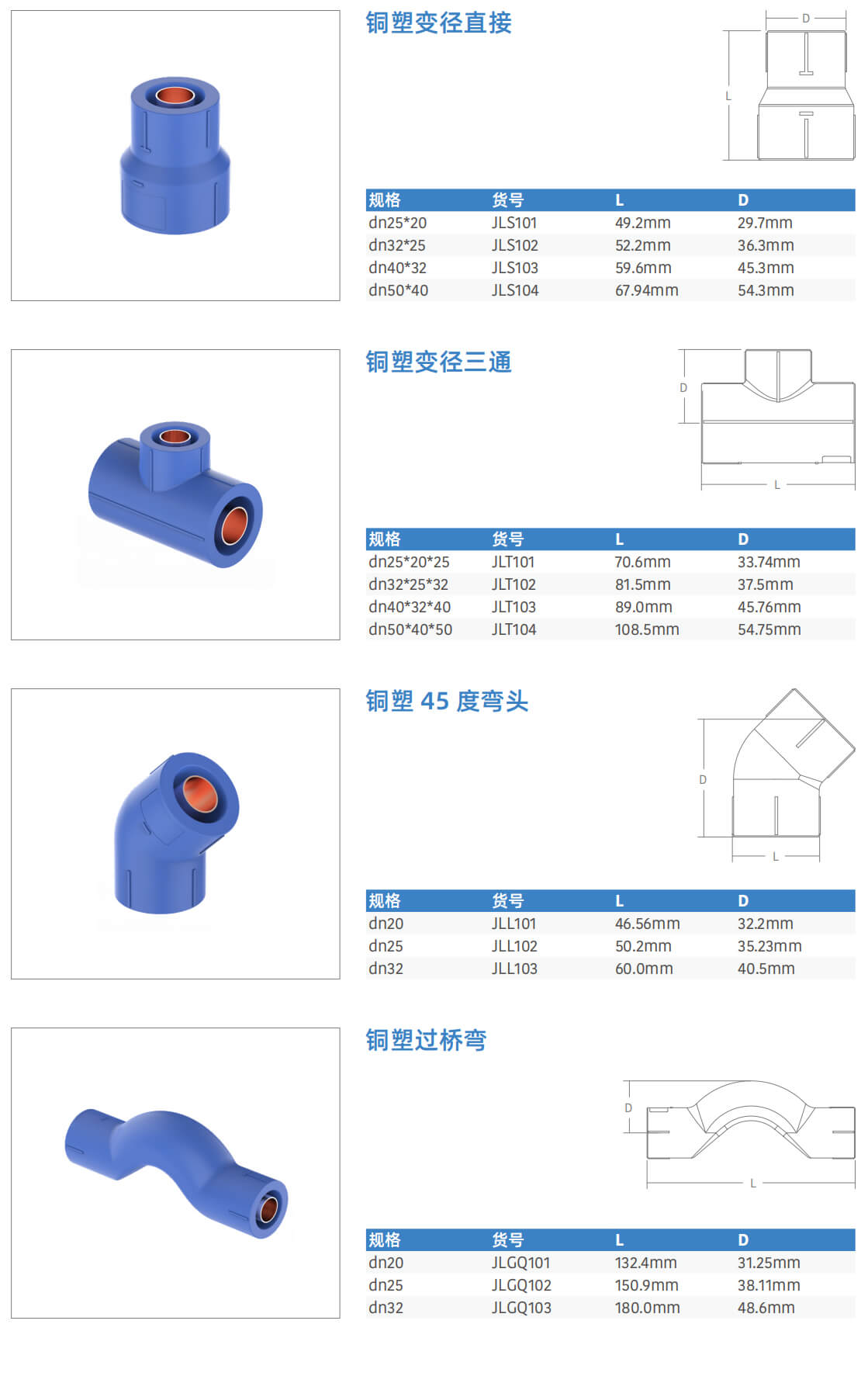 铜塑变径直接

D

L

| 规格 | 货号 | L | D |
|---|---|---|---|
| dn25*20 | JLS101 | 49.2mm | 29.7mm |
| dn32*25 | JLS102 | 52.2mm | 36.3mm |
| dn40*32 | JLS103 | 59.6mm | 45.3mm |
| dn50*40 | JLS104 | 67.94mm | 54.3mm |

铜塑变径三通

D

L

| 规格 | 货号 | L | D |
|---|---|---|---|
| dn25*20*25 | JLT101 | 70.6mm | 33.74mm |
| dn32*25*32 | JLT102 | 81.5mm | 37.5mm |
| dn40*32*40 | JLT103 | 89.0mm | 45.76mm |
| dn50*40*50 | JLT104 | 108.5mm | 54.75mm |

铜塑 45 度弯头

D

L

| 规格 | 货号 | L | D |
|---|---|---|---|
| dn20 | JLL101 | 46.56mm | 32.2mm |
| dn25 | JLL102 | 50.2mm | 35.23mm |
| dn32 | JLL103 | 60.0mm | 40.5mm |

铜塑过桥弯

D

L

| 规格 | 货号 | L | D |
|---|---|---|---|
| dn20 | JLGQ101 | 132.4mm | 31.25mm |
| dn25 | JLGQ102 | 150.9mm | 38.11mm |
| dn32 | JLGQ103 | 180.0mm | 48.6mm |